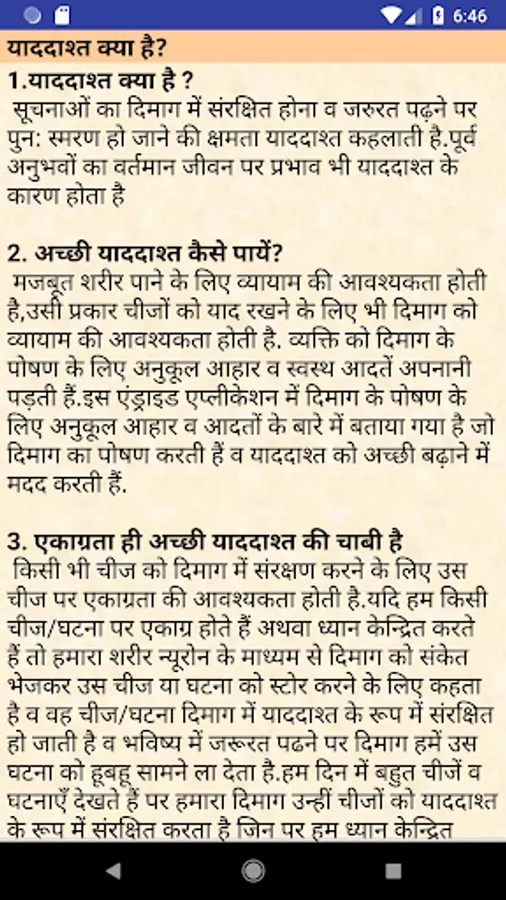 6:46

याददाश्त क्या है?

1.याददाश्त क्या है ?
सूचनाओं का दिमाग में संरक्षित होना व जरुरत पढ़ने पर पुन: स्मरण हो जाने की क्षमता याददाश्त कहलाती है.पूर्व अनुभवों का वर्तमान जीवन पर प्रभाव भी याददाश्त के कारण होता है

2. अच्छी याददाश्त कैसे पायें?
मजबूत शरीर पाने के लिए व्यायाम की आवश्यकता होती है,उसी प्रकार चीजों को याद रखने के लिए भी दिमाग को व्यायाम की आवश्यकता होती है. व्यक्ति को दिमाग के पोषण के लिए अनुकूल आहार व स्वस्थ आदतें अपनानी पड़ती हैं.इस एंड्राइड एप्लीकेशन में दिमाग के पोषण के लिए अनुकूल आहार व आदतों के बारे में बताया गया है जो दिमाग का पोषण करती हैं व याददाश्त को अच्छी बढ़ाने में मदद करती हैं.

3. एकाग्रता ही अच्छी याददाश्त की चाबी है
किसी भी चीज को दिमाग में संरक्षण करने के लिए उस चीज पर एकाग्रता की आवश्यकता होती है.यदि हम किसी चीज/घटना पर एकाग्र होते हैं अथवा ध्यान केन्द्रित करते हैं तो हमारा शरीर न्यूरोन के माध्यम से दिमाग को संकेत भेजकर उस चीज या घटना को स्टोर करने के लिए कहता है व वह चीज/घटना दिमाग में याददाश्त के रूप में संरक्षित हो जाती है व भविष्य में जरूरत पढने पर दिमाग हमें उस घटना को हूबहू सामने ला देता है.हम दिन में बहुत चीजें व घटनाएँ देखते हैं पर हमारा दिमाग उन्हीं चीजों को याददाश्त के रूप में संरक्षित करता है जिन पर हम ध्यान केन्द्रित